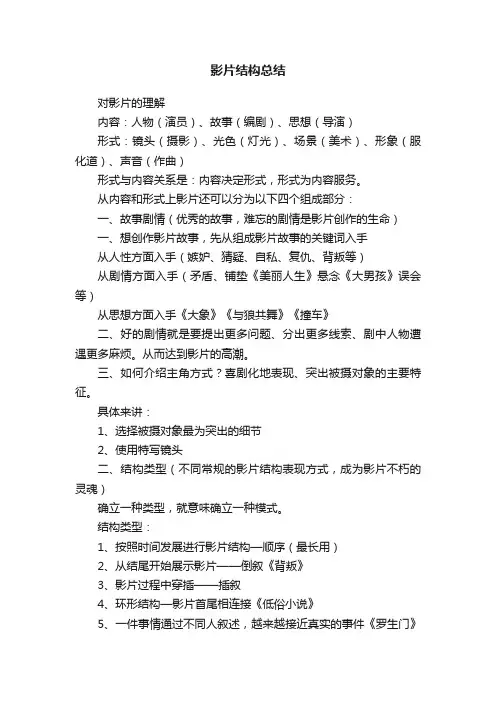 影片结构总结

对影片的理解

内容：人物（演员）、故事（编剧）、思想（导演）

形式：镜头（摄影）、光色（灯光）、场景（美术）、形象（服化道）、声音（作曲）

形式与内容关系是：内容决定形式，形式为内容服务。

从内容和形式上影片还可以分为以下四个组成部分：

一、故事剧情（优秀的故事，难忘的剧情是影片创作的生命）

一、想创作影片故事，先从组成影片故事的关键词入手

从人性方面入手（嫉妒、猜疑、自私、复仇、背叛等）

从剧情方面入手（矛盾、铺垫《美丽人生》悬念《大男孩》误会等）

从思想方面入手《大象》《与狼共舞》《撞车》

二、好的剧情就是要提出更多问题、分出更多线索、剧中人物遭遇更多麻烦。从而达到影片的高潮。

三、如何介绍主角方式？喜剧化地表现、突出被摄对象的主要特征。

具体来讲：

1、选择被摄对象最为突出的细节

2、使用特写镜头

二、结构类型（不同常规的影片结构表现方式，成为影片不朽的灵魂）

确立一种类型，就意味确立一种模式。

结构类型：

1、按照时间发展进行影片结构—顺序（最长用）

2、从结尾开始展示影片——倒叙《背叛》

3、影片过程中穿插——插叙

4、环形结构—影片首尾相连接《低俗小说》

5、一件事情通过不同人叙述，越来越接近真实的事件《罗生门》